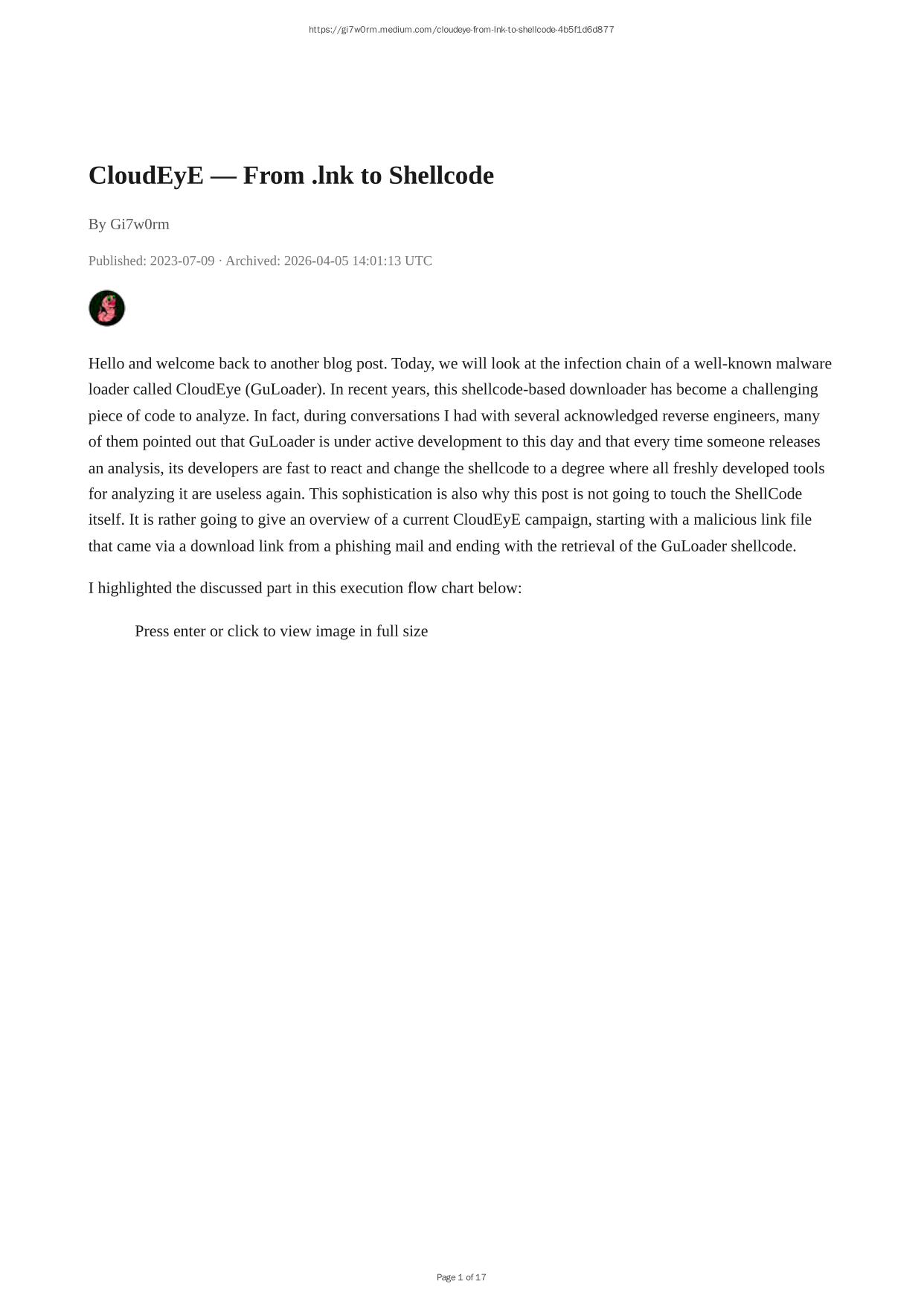 https://gi7w0rm.medium.com/cloudeye-from-lnk-to-shellcode-4b5f1d6d877

CloudEyE — From .lnk to Shellcode

By Gi7w0rm

Published: 2023-07-09 · Archived: 2026-04-05 14:01:13 UTC

Hello and welcome back to another blog post. Today, we will look at the infection chain of a well-known malware loader called CloudEye (GuLoader). In recent years, this shellcode-based downloader has become a challenging piece of code to analyze. In fact, during conversations I had with several acknowledged reverse engineers, many of them pointed out that GuLoader is under active development to this day and that every time someone releases an analysis, its developers are fast to react and change the shellcode to a degree where all freshly developed tools for analyzing it are useless again. This sophistication is also why this post is not going to touch the ShellCode itself. It is rather going to give an overview of a current CloudEyE campaign, starting with a malicious link file that came via a download link from a phishing mail and ending with the retrieval of the GuLoader shellcode.

I highlighted the discussed part in this execution flow chart below:

Press enter or click to view image in full size

Page 1 of 17